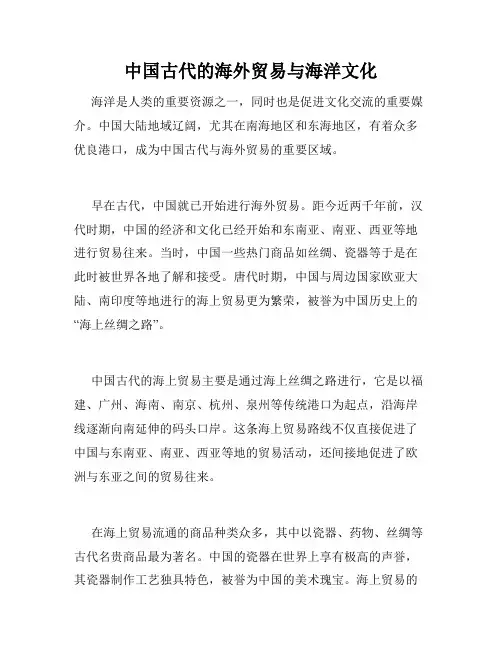 中国古代的海外贸易与海洋文化

海洋是人类的重要资源之一，同时也是促进文化交流的重要媒介。中国大陆地域辽阔，尤其在南海地区和东海地区，有着众多优良港口，成为中国古代与海外贸易的重要区域。

早在古代，中国就已开始进行海外贸易。距今近两千年前，汉代时期，中国的经济和文化已经开始和东南亚、南亚、西亚等地进行贸易往来。当时，中国一些热门商品如丝绸、瓷器等于是在此时被世界各地了解和接受。唐代时期，中国与周边国家欧亚大陆、南印度等地进行的海上贸易更为繁荣，被誉为中国历史上的“海上丝绸之路”。

中国古代的海上贸易主要是通过海上丝绸之路进行，它是以福建、广州、海南、南京、杭州、泉州等传统港口为起点，沿海岸线逐渐向南延伸的码头口岸。这条海上贸易路线不仅直接促进了中国与东南亚、南亚、西亚等地的贸易活动，还间接地促进了欧洲与东亚之间的贸易往来。

在海上贸易流通的商品种类众多，其中以瓷器、药物、丝绸等古代名贵商品最为著名。中国的瓷器在世界上享有极高的声誉，其瓷器制作工艺独具特色，被誉为中国的美术瑰宝。海上贸易的